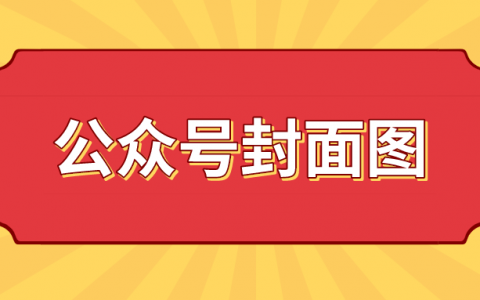 公众号封面图